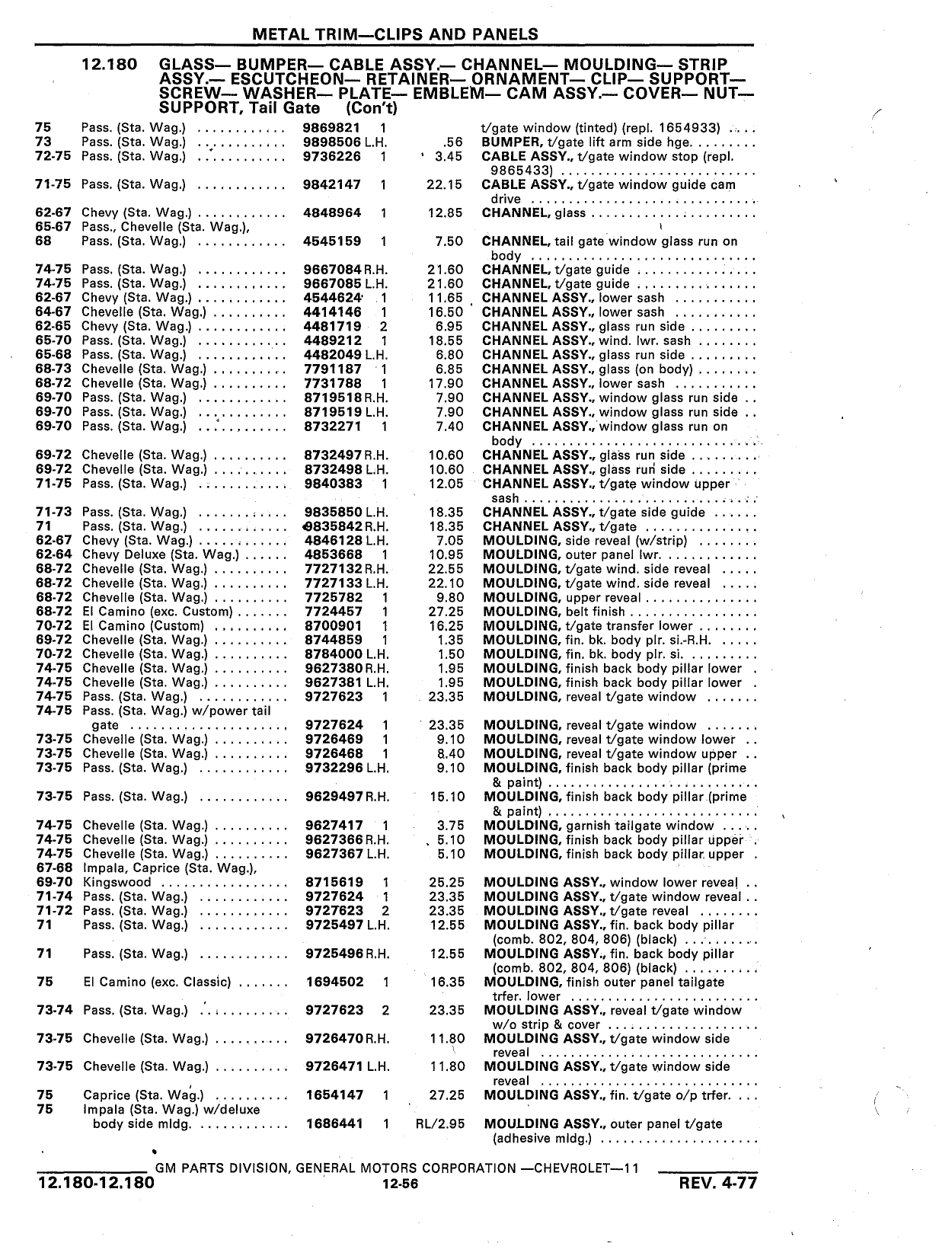 METAL TRIM—CLIPS AND PANELS

12.180 GLASS— BUMPER— CABLE ASSY.— CHANNEL— MOULDING— STRIP ASSY.— ESCUTCHEON— RETAINER— ORNAMENT— CLIP— SUPPORT— SCREW— WASHER— PLATE— EMBLEM— CAM ASSY.— COVER— NUT— SUPPORT, Tail Gate (Con't)

| | | | | | |
|---|---|---|---|---|---|
| 75 | Pass. (Sta. Wag.) | 9869821 | 1 | | t/gate window (tinted) (repl. 1654933) |
| 73 | Pass. (Sta. Wag.) | 9898506 | L.H. | .56 | BUMPER, t/gate lift arm side hge. |
| 72-75 | Pass. (Sta. Wag.) | 9736226 | 1 | 3.45 | CABLE ASSY., t/gate window stop (repl. 9865433) |
| 71-75 | Pass. (Sta. Wag.) | 9842147 | 1 | 22.15 | CABLE ASSY., t/gate window guide cam drive |
| 62-67 | Chevy (Sta. Wag.) | 4848964 | 1 | 12.85 | CHANNEL, glass |
| 65-67 | Pass., Chevelle (Sta. Wag.), | | | | |
| 68 | Pass. (Sta. Wag.) | 4545159 | 1 | 7.50 | CHANNEL, tail gate window glass run on body |
| 74-75 | Pass. (Sta. Wag.) | 9667084 | R.H. | 21.60 | CHANNEL, t/gate guide |
| 74-75 | Pass. (Sta. Wag.) | 9667085 | L.H. | 21.60 | CHANNEL, t/gate guide |
| 62-67 | Chevy (Sta. Wag.) | 4544624 | 1 | 11.65 | CHANNEL ASSY., lower sash |
| 64-67 | Chevelle (Sta. Wag.) | 4414146 | 1 | 16.50 | CHANNEL ASSY., lower sash |
| 62-65 | Chevy (Sta. Wag.) | 4481719 | 2 | 6.95 | CHANNEL ASSY., glass run side |
| 65-70 | Pass. (Sta. Wag.) | 4489212 | 1 | 18.55 | CHANNEL ASSY., wind. lwr. sash |
| 65-68 | Pass. (Sta. Wag.) | 4482049 | L.H. | 6.80 | CHANNEL ASSY., glass run side |
| 68-73 | Chevelle (Sta. Wag.) | 7791187 | 1 | 6.85 | CHANNEL ASSY., glass (on body) |
| 68-72 | Chevelle (Sta. Wag.) | 7731788 | 1 | 17.90 | CHANNEL ASSY., lower sash |
| 69-70 | Pass. (Sta. Wag.) | 8719518 | R.H. | 7.90 | CHANNEL ASSY., window glass run side |
| 69-70 | Pass. (Sta. Wag.) | 8719519 | L.H. | 7.90 | CHANNEL ASSY., window glass run side |
| 69-70 | Pass. (Sta. Wag.) | 8732271 | 1 | 7.40 | CHANNEL ASSY., window glass run on body |
| 69-72 | Chevelle (Sta. Wag.) | 8732497 | R.H. | 10.60 | CHANNEL ASSY., glass run side |
| 69-72 | Chevelle (Sta. Wag.) | 8732498 | L.H. | 10.60 | CHANNEL ASSY., glass run side |
| 71-75 | Pass. (Sta. Wag.) | 9840383 | 1 | 12.05 | CHANNEL ASSY., t/gate window upper sash |
| 71-73 | Pass. (Sta. Wag.) | 9835850 | L.H. | 18.35 | CHANNEL ASSY., t/gate side guide |
| 71 | Pass. (Sta. Wag.) | 9835842 | R.H. | 18.35 | CHANNEL ASSY., t/gate |
| 62-67 | Chevy (Sta. Wag.) | 4846128 | L.H. | 7.05 | MOULDING, side reveal (w/strip) |
| 62-64 | Chevy Deluxe (Sta. Wag.) | 4853668 | 1 | 10.95 | MOULDING, outer panel lwr. |
| 68-72 | Chevelle (Sta. Wag.) | 7727132 | R.H. | 22.55 | MOULDING, t/gate wind. side reveal |
| 68-72 | Chevelle (Sta. Wag.) | 7727133 | L.H. | 22.10 | MOULDING, t/gate wind. side reveal |
| 68-72 | Chevelle (Sta. Wag.) | 7725782 | 1 | 9.80 | MOULDING, upper reveal |
| 68-72 | El Camino (exc. Custom) | 7724457 | 1 | 27.25 | MOULDING, belt finish |
| 70-72 | El Camino (Custom) | 8700901 | 1 | 16.25 | MOULDING, t/gate transfer lower |
| 69-72 | Chevelle (Sta. Wag.) | 8744859 | 1 | 1.35 | MOULDING, fin. bk. body plr. si.-R.H. |
| 70-72 | Chevelle (Sta. Wag.) | 8784000 | L.H. | 1.50 | MOULDING, fin. bk. body plr. si. |
| 74-75 | Chevelle (Sta. Wag.) | 9627380 | R.H. | 1.95 | MOULDING, finish back body pillar lower |
| 74-75 | Chevelle (Sta. Wag.) | 9627381 | L.H. | 1.95 | MOULDING, finish back body pillar lower |
| 74-75 | Pass. (Sta. Wag.) | 9727623 | 1 | 23.35 | MOULDING, reveal t/gate window |
| 74-75 | Pass. (Sta. Wag.) w/power tail gate | 9727624 | 1 | 23.35 | MOULDING, reveal t/gate window |
| 73-75 | Chevelle (Sta. Wag.) | 9726469 | 1 | 9.10 | MOULDING, reveal t/gate window lower |
| 73-75 | Chevelle (Sta. Wag.) | 9726468 | 1 | 8.40 | MOULDING, reveal t/gate window upper |
| 73-75 | Pass. (Sta. Wag.) | 9732296 | L.H. | 9.10 | MOULDING, finish back body pillar (prime & paint) |
| 73-75 | Pass. (Sta. Wag.) | 9629497 | R.H. | 15.10 | MOULDING, finish back body pillar (prime & paint) |
| 74-75 | Chevelle (Sta. Wag.) | 9627417 | 1 | 3.75 | MOULDING, garnish tailgate window |
| 74-75 | Chevelle (Sta. Wag.) | 9627366 | R.H. | 5.10 | MOULDING, finish back body pillar upper |
| 74-75 | Chevelle (Sta. Wag.) | 9627367 | L.H. | 5.10 | MOULDING, finish back body pillar upper |
| 67-68 | Impala, Caprice (Sta. Wag.), | | | | |
| 69-70 | Kingswood | 8715619 | 1 | 25.25 | MOULDING ASSY., window lower reveal |
| 71-74 | Pass. (Sta. Wag.) | 9727624 | 1 | 23.35 | MOULDING ASSY., t/gate window reveal |
| 71-72 | Pass. (Sta. Wag.) | 9727623 | 2 | 23.35 | MOULDING ASSY., t/gate reveal |
| 71 | Pass. (Sta. Wag.) | 9725497 | L.H. | 12.55 | MOULDING ASSY., fin. back body pillar (comb. 802, 804, 806) (black) |
| 71 | Pass. (Sta. Wag.) | 9725496 | R.H. | 12.55 | MOULDING ASSY., fin. back body pillar (comb. 802, 804, 806) (black) |
| 75 | El Camino (exc. Classic) | 1694502 | 1 | 16.35 | MOULDING, finish outer panel tailgate trfer. lower |
| 73-74 | Pass. (Sta. Wag.) | 9727623 | 2 | 23.35 | MOULDING ASSY., reveal t/gate window w/o strip & cover |
| 73-75 | Chevelle (Sta. Wag.) | 9726470 | R.H. | 11.80 | MOULDING ASSY., t/gate window side reveal |
| 73-75 | Chevelle (Sta. Wag.) | 9726471 | L.H. | 11.80 | MOULDING ASSY., t/gate window side reveal |
| 75 | Caprice (Sta. Wag.) | 1654147 | 1 | 27.25 | MOULDING ASSY., fin. t/gate o/p trfer. |
| 75 | Impala (Sta. Wag.) w/deluxe body side mldg. | 1686441 | 1 | RL/2.95 | MOULDING ASSY., outer panel t/gate (adhesive mldg.) |

GM PARTS DIVISION, GENERAL MOTORS CORPORATION —CHEVROLET—11
12.180-12.180 12-56 REV. 4-77